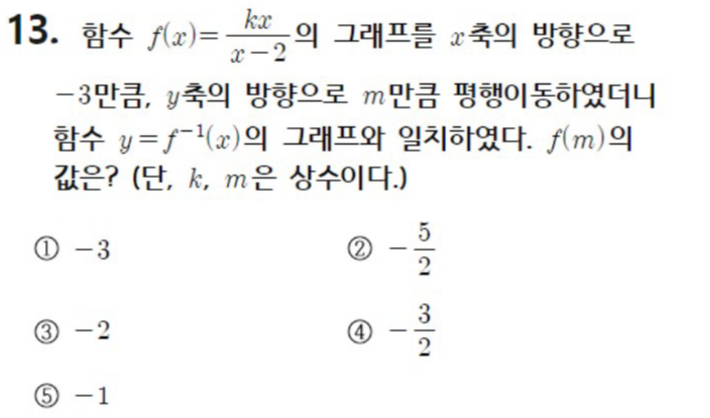 13. 함수 $f(x)=\frac{kx}{x-2}$의 그래프를 $x$축의 방향으로 $-3$만큼, $y$축의 방향으로 $m$만큼 평행이동하였더니 함수 $y=f^{-1}(x)$의 그래프와 일치하였다. $f(m)$의 값은? (단, $k$, $m$은 상수이다.)

① $-3$ ② $-\frac{5}{2}$

③ $-2$ ④ $-\frac{3}{2}$

⑤ $-1$